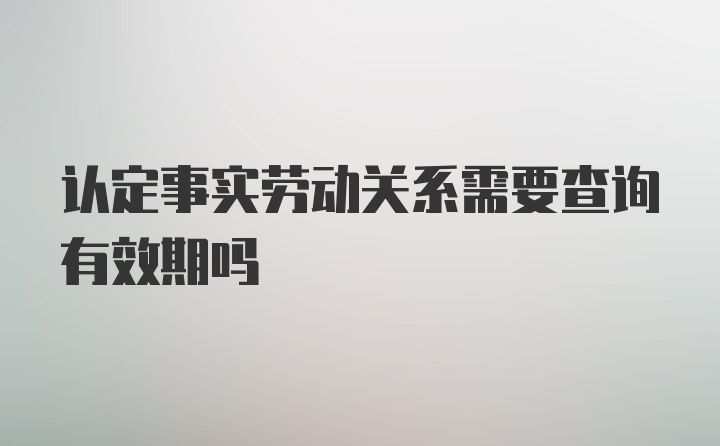 认定事实劳动关系需要查询有效期吗